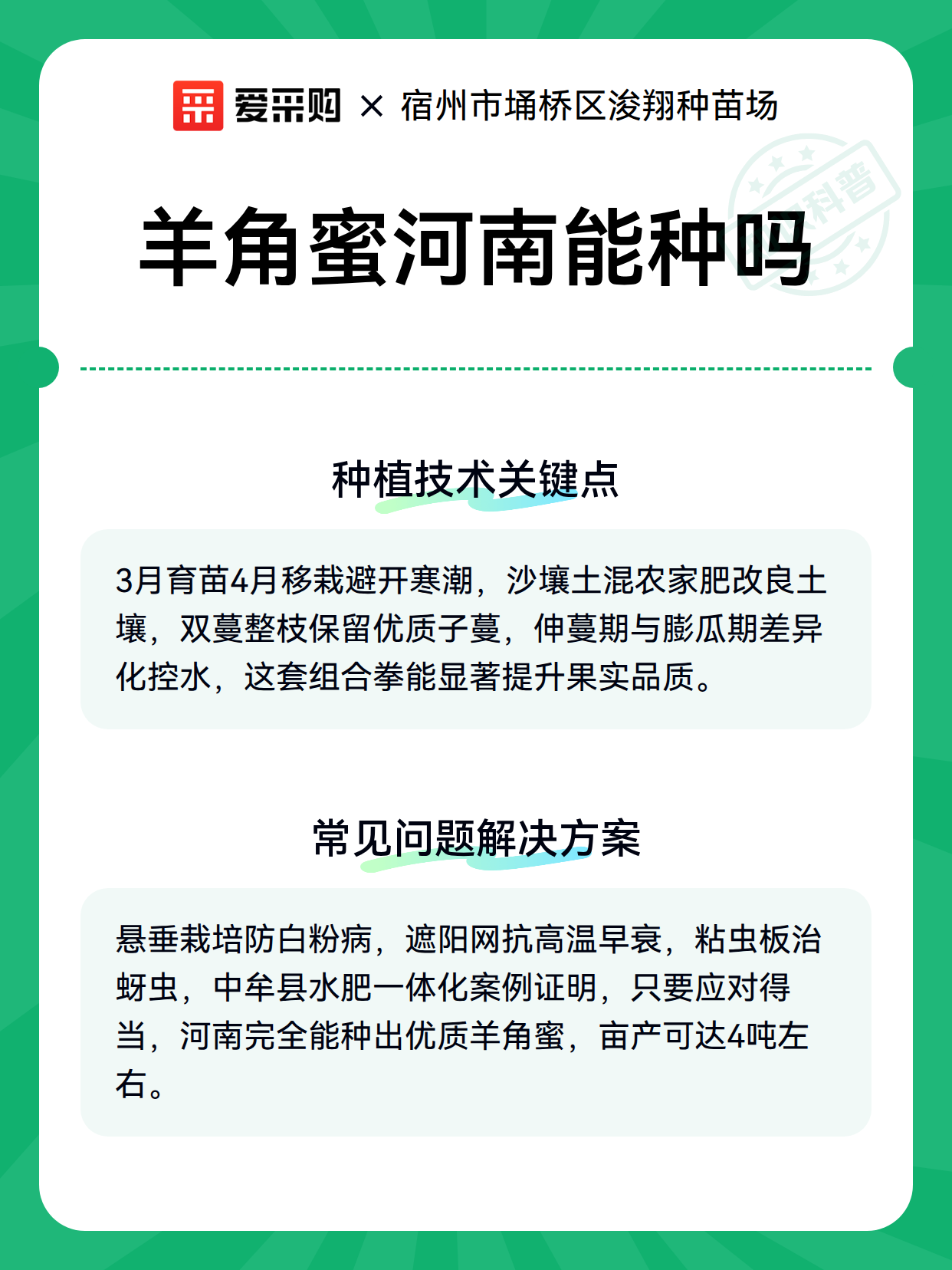 爱采购 × 宿州市埇桥区浚翔种苗场

科普

羊角蜜河南能种吗

种植技术关键点

3月育苗4月移栽避开寒潮，沙壤土混农家肥改良土壤，双蔓整枝保留优质子蔓，伸蔓期与膨瓜期差异化控水，这套组合拳能显著提升果实品质。

常见问题解决方案

悬垂栽培防白粉病，遮阳网抗高温早衰，粘虫板治蚜虫，中牟县水肥一体化案例证明，只要应对得当，河南完全能种出优质羊角蜜，亩产可达4吨左右。